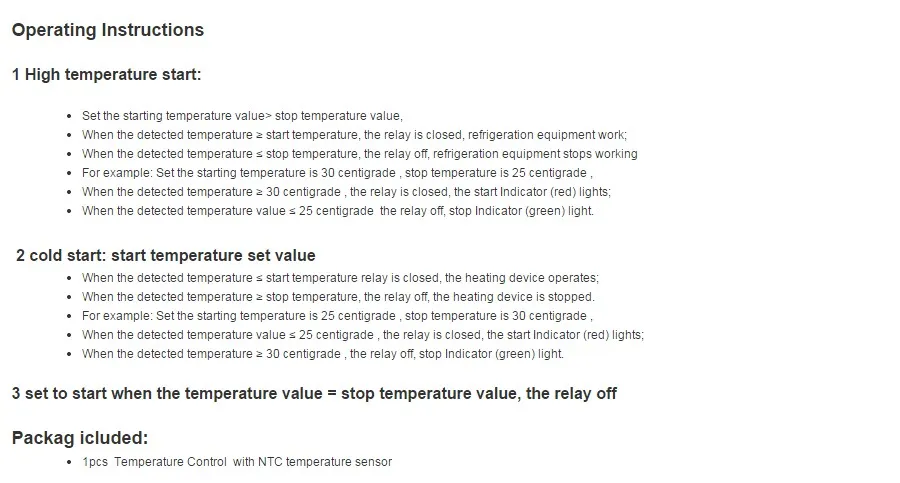 Operating Instructions

1 High temperature start:

- Set the starting temperature value> stop temperature value,
- When the detected temperature ≥ start temperature, the relay is closed, refrigeration equipment work;
- When the detected temperature ≤ stop temperature, the relay off, refrigeration equipment stops working
- For example: Set the starting temperature is 30 centigrade , stop temperature is 25 centigrade ,
- When the detected temperature ≥ 30 centigrade , the relay is closed, the start Indicator (red) lights;
- When the detected temperature value ≤ 25 centigrade the relay off, stop Indicator (green) light.

2 cold start: start temperature set value

- When the detected temperature ≤ start temperature relay is closed, the heating device operates;
- When the detected temperature ≥ stop temperature, the relay off, the heating device is stopped.
- For example: Set the starting temperature is 25 centigrade , stop temperature is 30 centigrade ,
- When the detected temperature value ≤ 25 centigrade , the relay is closed, the start Indicator (red) lights;
- When the detected temperature ≥ 30 centigrade , the relay off, stop Indicator (green) light.

3 set to start when the temperature value = stop temperature value, the relay off

Packag icluded:

- 1pcs Temperature Control with NTC temperature sensor